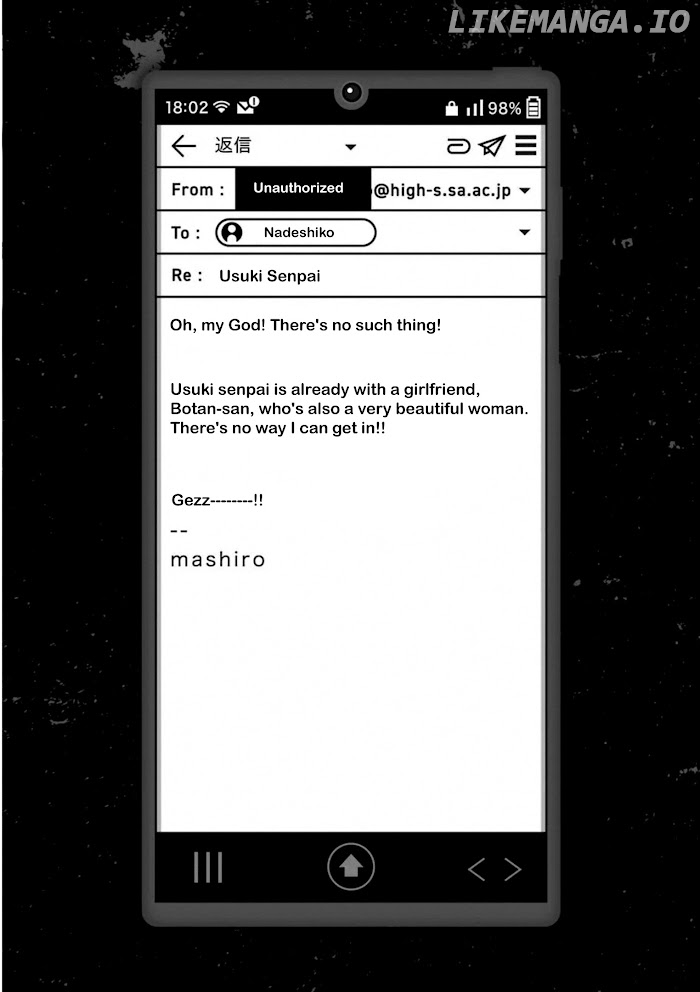 LIKEMANGA.IO

18:02 98%

返信

From : Unauthorized @high-s.sa.ac.jp

To : Nadeshiko

Re : Usuki Senpai

Oh, my God! There's no such thing!

Usuki senpai is already with a girlfriend, Botan-san, who's also a very beautiful woman. There's no way I can get in!!

Gezz--------!!

--

mashiro